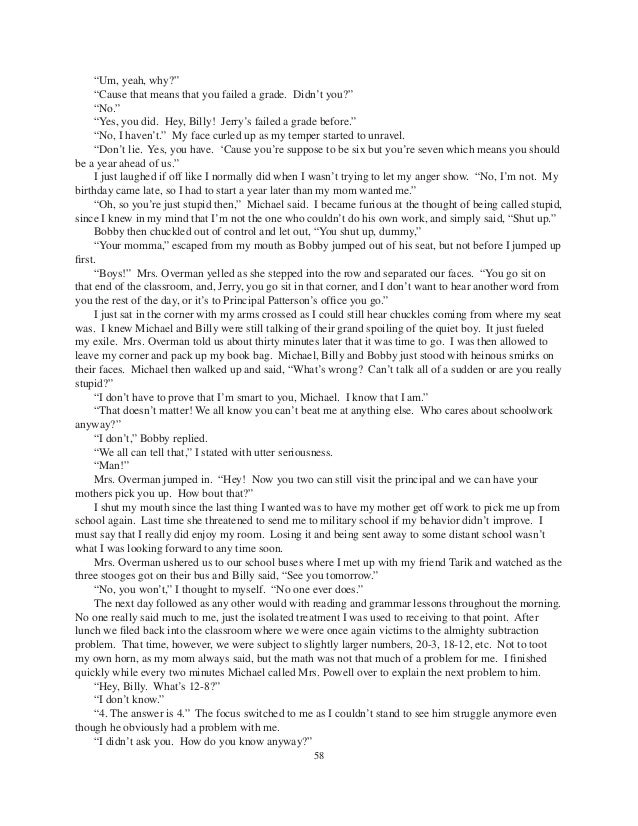 "Um, yeah, why?"

"Cause that means that you failed a grade. Didn't you?"

"No."

"Yes, you did. Hey, Billy! Jerry's failed a grade before."

"No, I haven't." My face curled up as my temper started to unravel.

"Don't lie. Yes, you have. 'Cause you're suppose to be six but you're seven which means you should be a year ahead of us."

I just laughed if off like I normally did when I wasn't trying to let my anger show. "No, I'm not. My birthday came late, so I had to start a year later than my mom wanted me."

"Oh, so you're just stupid then," Michael said. I became furious at the thought of being called stupid, since I knew in my mind that I'm not the one who couldn't do his own work, and simply said, "Shut up."

Bobby then chuckled out of control and let out, "You shut up, dummy."

"Your momma," escaped from my mouth as Bobby jumped out of his seat, but not before I jumped up first.

"Boys!" Mrs. Overman yelled as she stepped into the row and separated our faces. "You go sit on that end of the classroom, and, Jerry, you go sit in that corner, and I don't want to hear another word from you the rest of the day, or it's to Principal Patterson's office you go."

I just sat in the corner with my arms crossed as I could still hear chuckles coming from where my seat was. I knew Michael and Billy were still talking of their grand spoiling of the quiet boy. It just fueled my exile. Mrs. Overman told us about thirty minutes later that it was time to go. I was then allowed to leave my corner and pack up my book bag. Michael, Billy and Bobby just stood with heinous smirks on their faces. Michael then walked up and said, "What's wrong? Can't talk all of a sudden or are you really stupid?"

"I don't have to prove that I'm smart to you, Michael. I know that I am."

"That doesn't matter! We all know you can't beat me at anything else. Who cares about schoolwork anyway?"

"I don't," Bobby replied.

"We all can tell that," I stated with utter seriousness.

"Man!"

Mrs. Overman jumped in. "Hey! Now you two can still visit the principal and we can have your mothers pick you up. How bout that?"

I shut my mouth since the last thing I wanted was to have my mother get off work to pick me up from school again. Last time she threatened to send me to military school if my behavior didn't improve. I must say that I really did enjoy my room. Losing it and being sent away to some distant school wasn't what I was looking forward to any time soon.

Mrs. Overman ushered us to our school buses where I met up with my friend Tarik and watched as the three stooges got on their bus and Billy said, "See you tomorrow."

"No, you won't," I thought to myself. "No one ever does."

The next day followed as any other would with reading and grammar lessons throughout the morning. No one really said much to me, just the isolated treatment I was used to receiving to that point. After lunch we filed back into the classroom where we were once again victims to the almighty subtraction problem. That time, however, we were subject to slightly larger numbers, 20-3, 18-12, etc. Not to toot my own horn, as my mom always said, but the math was not that much of a problem for me. I finished quickly while every two minutes Michael called Mrs. Powell over to explain the next problem to him.

"Hey, Billy. What's 12-8?"

"I don't know."

"4. The answer is 4." The focus switched to me as I couldn't stand to see him struggle anymore even though he obviously had a problem with me.

"I didn't ask you. How do you know anyway?"

58